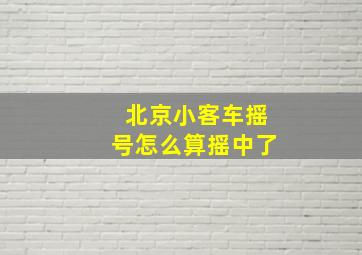 北京小客车摇号怎么算摇中了